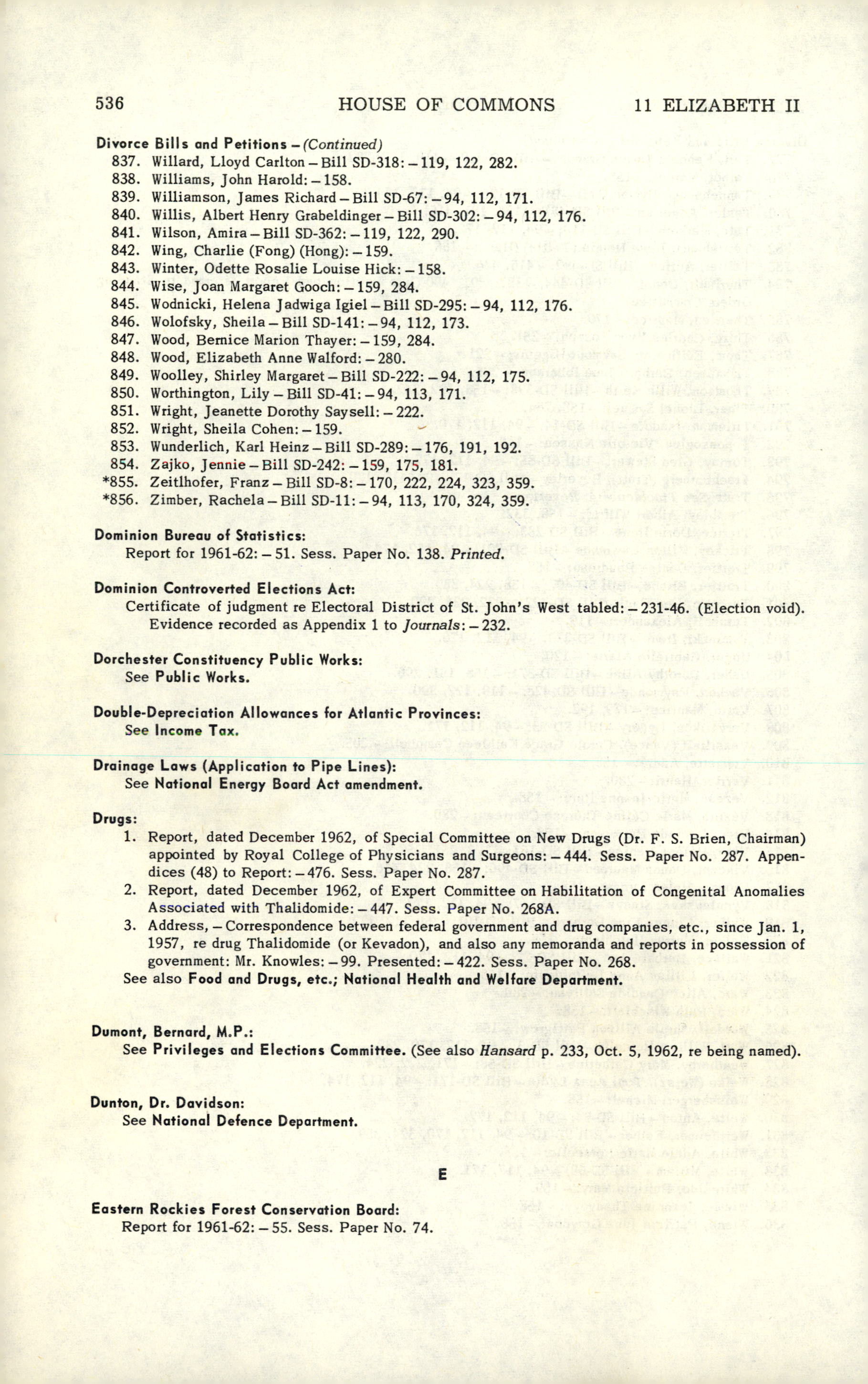 536 HOUSE OF COMMONS 11 ELIZABETH II

Divorce Bills and Petitions – (Continued)
837. Willard, Lloyd Carlton – Bill SD-318: – 119, 122, 282.
838. Williams, John Harold: – 158.
839. Williamson, James Richard – Bill SD-67: – 94, 112, 171.
840. Willis, Albert Henry Grabeldinger – Bill SD-302: – 94, 112, 176.
841. Wilson, Amira – Bill SD-362: – 119, 122, 290.
842. Wing, Charlie (Fong) (Hong): – 159.
843. Winter, Odette Rosalie Louise Hick: – 158.
844. Wise, Joan Margaret Gooch: – 159, 284.
845. Wodnicki, Helena Jadwiga Igiel – Bill SD-295: – 94, 112, 176.
846. Wolofsky, Sheila – Bill SD-141: – 94, 112, 173.
847. Wood, Bernice Marion Thayer: – 159, 284.
848. Wood, Elizabeth Anne Walford: – 280.
849. Woolley, Shirley Margaret – Bill SD-222: – 94, 112, 175.
850. Worthington, Lily – Bill SD-41: – 94, 113, 171.
851. Wright, Jeanette Dorothy Saysell: – 222.
852. Wright, Sheila Cohen: – 159.
853. Wunderlich, Karl Heinz – Bill SD-289: – 176, 191, 192.
854. Zajko, Jennie – Bill SD-242: – 159, 175, 181.
*855. Zeitlhofer, Franz – Bill SD-8: – 170, 222, 224, 323, 359.
*856. Zimber, Rachela – Bill SD-11: – 94, 113, 170, 324, 359.

Dominion Bureau of Statistics:
Report for 1961-62: – 51. Sess. Paper No. 138. Printed.

Dominion Controverted Elections Act:
Certificate of judgment re Electoral District of St. John's West tabled: – 231-46. (Election void). Evidence recorded as Appendix 1 to Journals: – 232.

Dorchester Constituency Public Works:
See Public Works.

Double-Depreciation Allowances for Atlantic Provinces:
See Income Tax.

Drainage Laws (Application to Pipe Lines):
See National Energy Board Act amendment.

Drugs:
1. Report, dated December 1962, of Special Committee on New Drugs (Dr. F. S. Brien, Chairman) appointed by Royal College of Physicians and Surgeons: – 444. Sess. Paper No. 287. Appendices (48) to Report: – 476. Sess. Paper No. 287.
2. Report, dated December 1962, of Expert Committee on Habilitation of Congenital Anomalies Associated with Thalidomide: – 447. Sess. Paper No. 268A.
3. Address, – Correspondence between federal government and drug companies, etc., since Jan. 1, 1957, re drug Thalidomide (or Kevadon), and also any memoranda and reports in possession of government: Mr. Knowles: – 99. Presented: – 422. Sess. Paper No. 268.
See also Food and Drugs, etc.; National Health and Welfare Department.

Dumont, Bernard, M.P.:
See Privileges and Elections Committee. (See also Hansard p. 233, Oct. 5, 1962, re being named).

Dunton, Dr. Davidson:
See National Defence Department.

E

Eastern Rockies Forest Conservation Board:
Report for 1961-62: – 55. Sess. Paper No. 74.